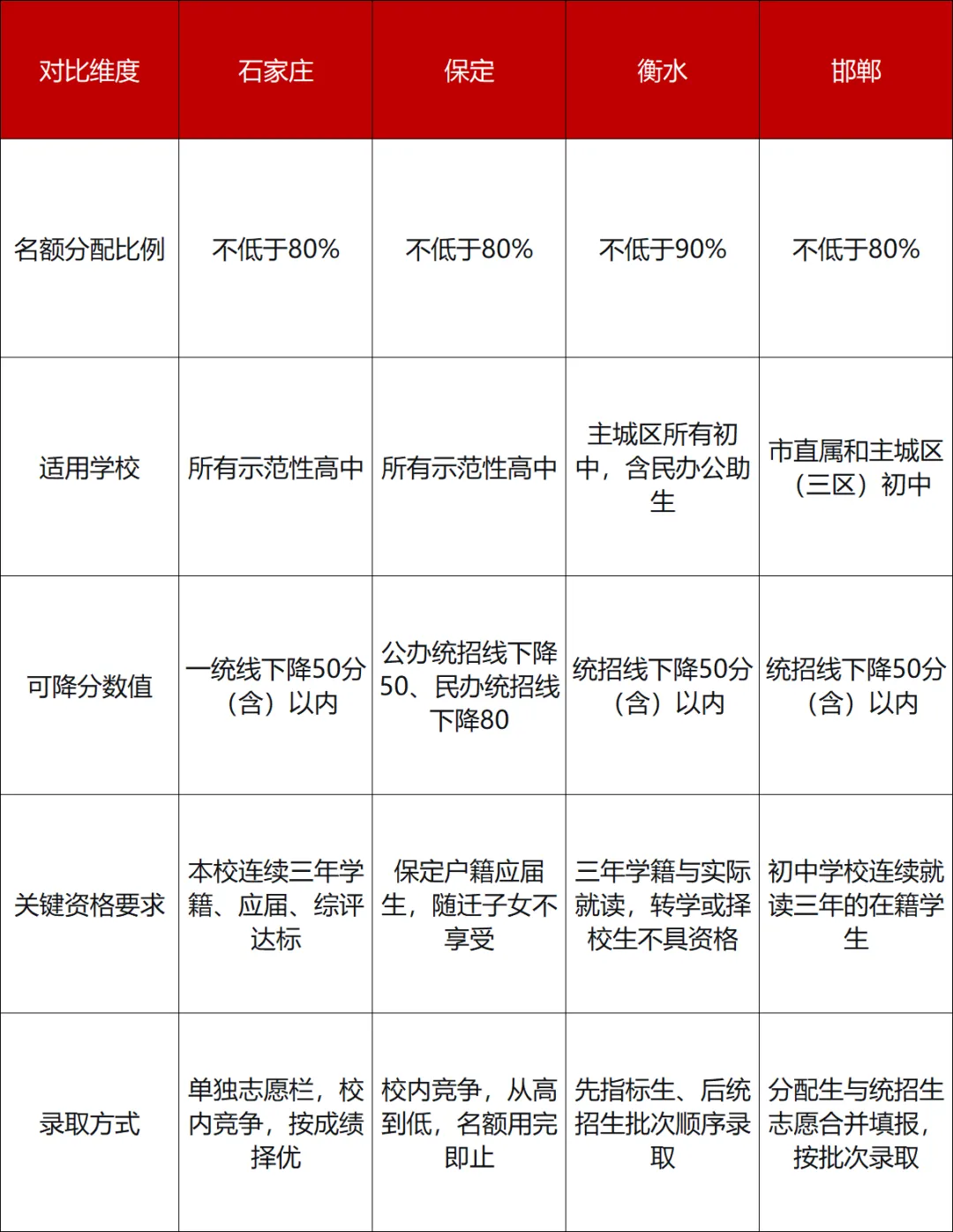 | 对比维度 | 石家庄 | 保定 | 衡水 | 邯郸 |
|---|---|---|---|---|
| 名额分配比例 | 不低于80% | 不低于80% | 不低于90% | 不低于80% |
| 适用学校 | 所有示范性高中 | 所有示范性高中 | 主城区所有初中，含民办公助生 | 市直属和主城区（三区）初中 |
| 可降分数值 | 一统线下降50分（含）以内 | 公办统招线下降50、民办统招线下降80 | 统招线下降50分（含）以内 | 统招线下降50分（含）以内 |
| 关键资格要求 | 本校连续三年学籍、应届、综评达标 | 保定户籍应届生，随迁子女不享受 | 三年学籍与实际就读，转学或择校生不具资格 | 初中学校连续就读三年的在籍学生 |
| 录取方式 | 单独志愿栏，校内竞争，按成绩择优 | 校内竞争，从高到低，名额用完即止 | 先指标生、后统招生批次顺序录取 | 分配生与统招生志愿合并填报，按批次录取 |